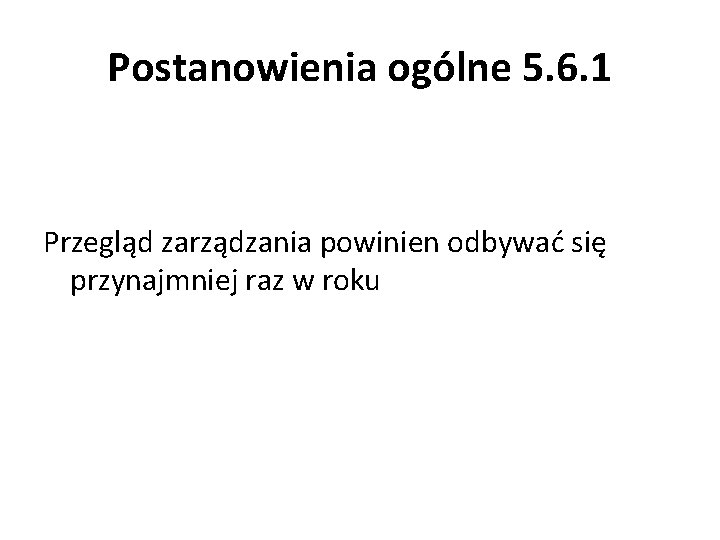 Postanowienia ogólne 5.6.1

Przegląd zarządzania powinien odbywać się przynajmniej raz w roku